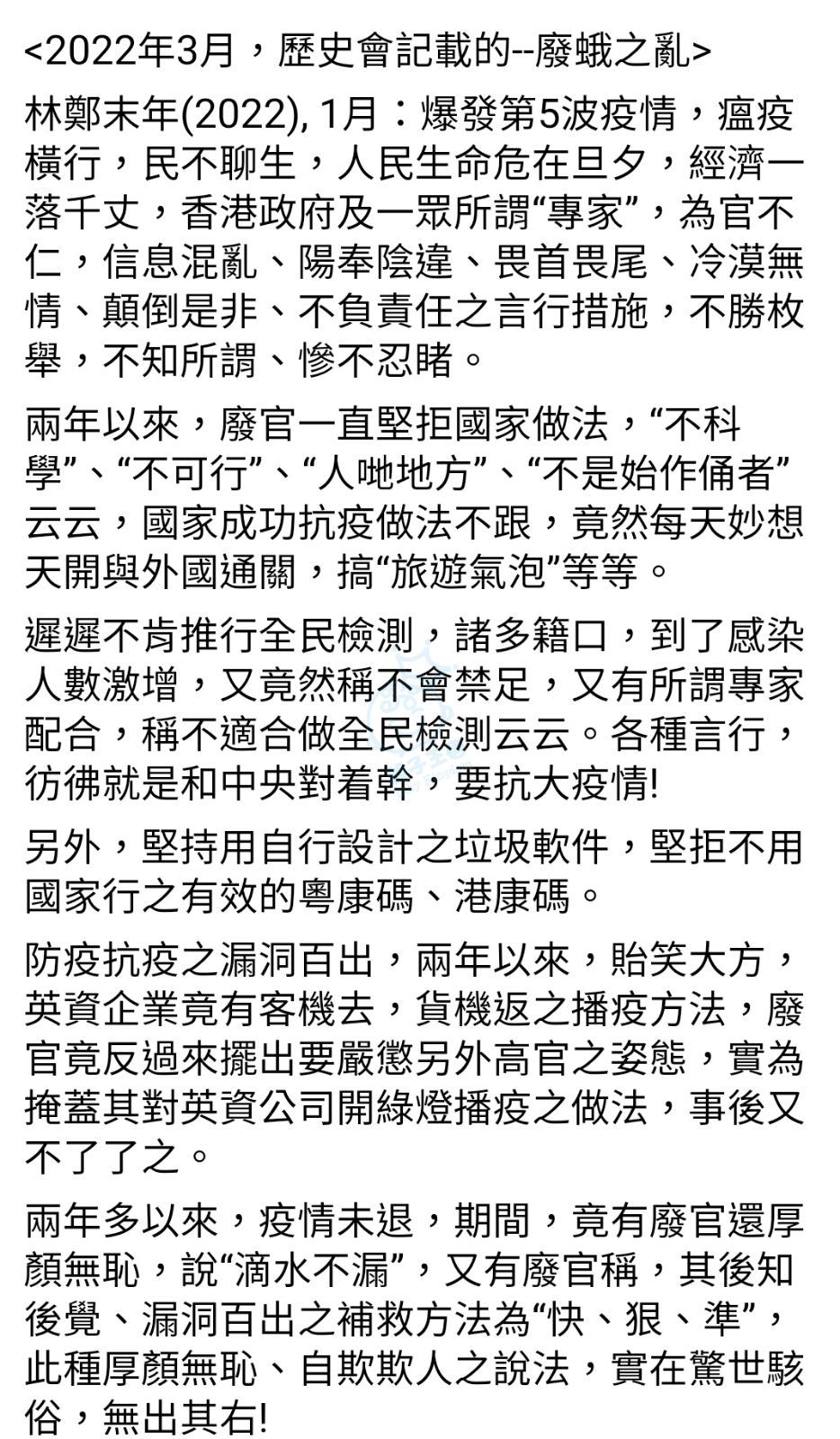 <2022年3月，歷史會記載的--廢蛾之亂>

林鄭末年(2022), 1月：爆發第5波疫情，瘟疫橫行，民不聊生，人民生命危在旦夕，經濟一落千丈，香港政府及一眾所謂“專家”，為官不仁，信息混亂、陽奉陰違、畏首畏尾、冷漠無情、顛倒是非、不負責任之言行措施，不勝枚舉，不知所謂、慘不忍睹。

兩年以來，廢官一直堅拒國家做法，“不科學”、“不可行”、“人哋地方”、“不是始作俑者”云云，國家成功抗疫做法不跟，竟然每天妙想天開與外國通關，搞“旅遊氣泡”等等。

遲遲不肯推行全民檢測，諸多籍口，到了感染人數激增，又竟然稱不會禁足，又有所謂專家配合，稱不適合做全民檢測云云。各種言行，彷彿就是和中央對着幹，要抗大疫情!

另外，堅持用自行設計之垃圾軟件，堅拒不用國家行之有效的粵康碼、港康碼。

防疫抗疫之漏洞百出，兩年以來，貽笑大方，英資企業竟有客機去，貨機返之播疫方法，廢官竟反過來擺出要嚴懲另外高官之姿態，實為掩蓋其對英資公司開綠燈播疫之做法，事後又不了了之。

兩年多以來，疫情未退，期間，竟有廢官還厚顏無恥，說“滴水不漏”，又有廢官稱，其後知後覺、漏洞百出之補救方法為“快、狠、準”，此種厚顏無恥、自欺欺人之說法，實在驚世駭俗，無出其右!